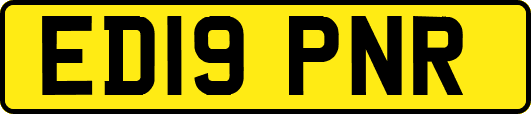 ED19 PNR